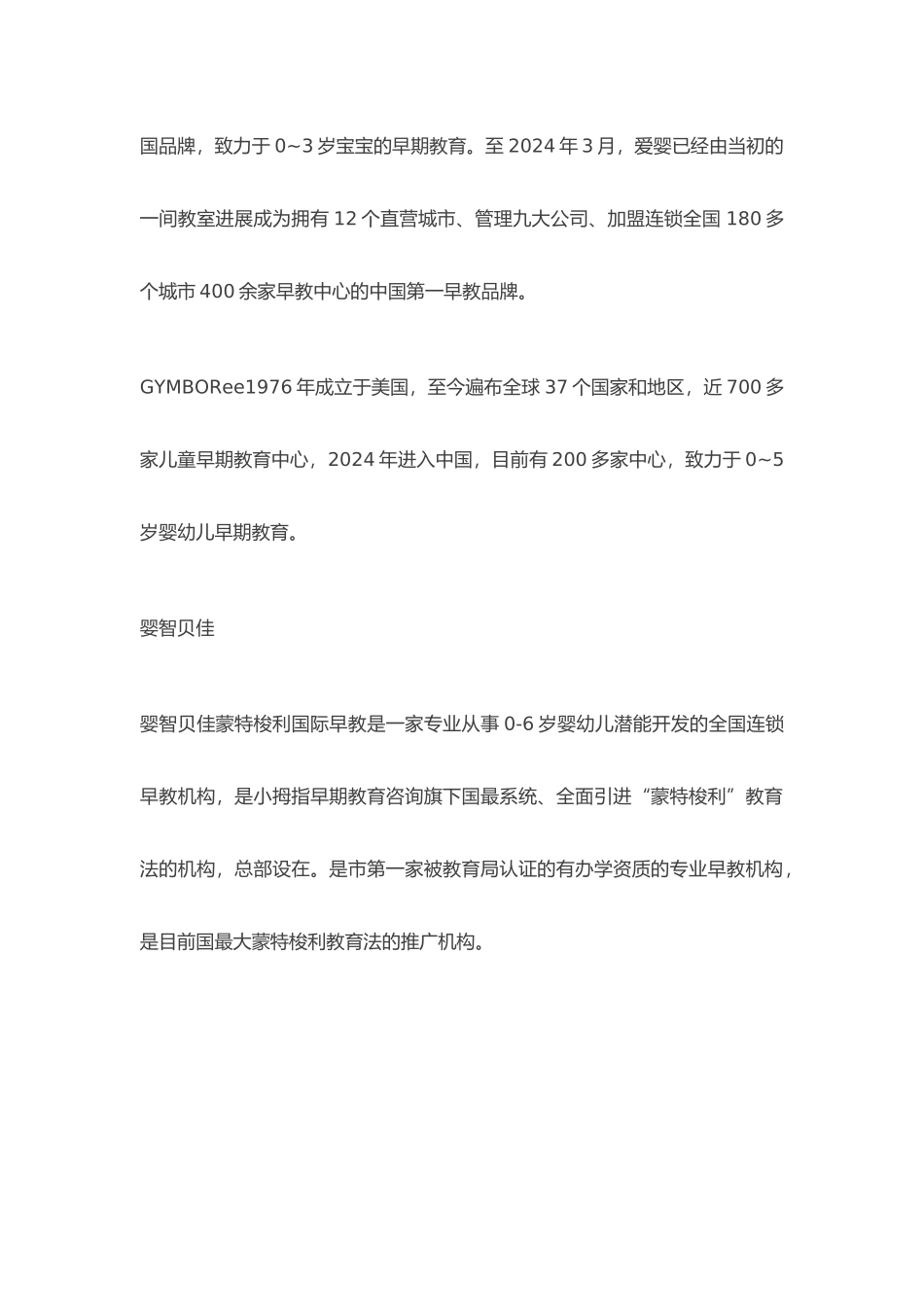 国品牌，致力于 0~3 岁宝宝的早期教育。至 2024 年 3 月，爱婴已经由当初的一间教室进展成为拥有 12 个直营城市、管理九大公司、加盟连锁全国 180 多个城市 400 余家早教中心的中国第一早教品牌。

GYMBORee1976 年成立于美国，至今遍布全球 37 个国家和地区，近 700 多家儿童早期教育中心，2024 年进入中国，目前有 200 多家中心，致力于 0~5 岁婴幼儿早期教育。

婴智贝佳

婴智贝佳蒙特梭利国际早教是一家专业从事 0-6 岁婴幼儿潜能开发的全国连锁早教机构，是小拇指早期教育咨询旗下国最系统、全面引进“蒙特梭利”教育法的机构，总部设在。是市第一家被教育局认证的有办学资质的专业早教机构，是目前国最大蒙特梭利教育法的推广机构。